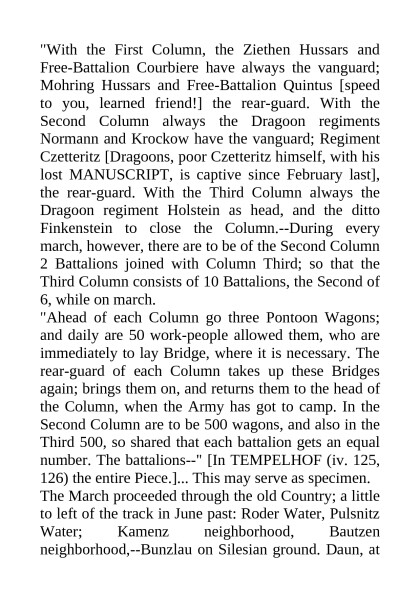 "With the First Column, the Ziethen Hussars and Free-Battalion Courbiere have always the vanguard; Mohring Hussars and Free-Battalion Quintus [speed to you, learned friend!] the rear-guard. With the Second Column always the Dragoon regiments Normann and Krockow have the vanguard; Regiment Czetteritz [Dragoons, poor Czetteritz himself, with his lost MANUSCRIPT, is captive since February last], the rear-guard. With the Third Column always the Dragoon regiment Holstein as head, and the ditto Finkenstein to close the Column.--During every march, however, there are to be of the Second Column 2 Battalions joined with Column Third; so that the Third Column consists of 10 Battalions, the Second of 6, while on march.
"Ahead of each Column go three Pontoon Wagons; and daily are 50 work-people allowed them, who are immediately to lay Bridge, where it is necessary. The rear-guard of each Column takes up these Bridges again; brings them on, and returns them to the head of the Column, when the Army has got to camp. In the Second Column are to be 500 wagons, and also in the Third 500, so shared that each battalion gets an equal number. The battalions--" [In TEMPELHOF (iv. 125, 126) the entire Piece.]... This may serve as specimen.
The March proceeded through the old Country; a little to left of the track in June past: Roder Water, Pulsnitz Water; Kamenz neighborhood, Bautzen neighborhood,--Bunzlau on Silesian ground. Daun, at